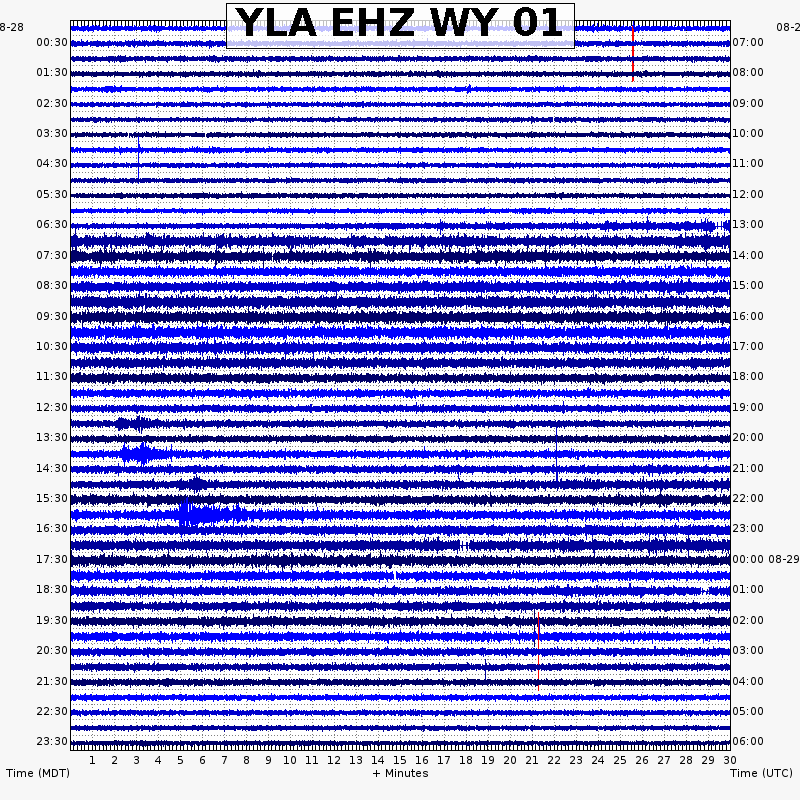 YLA EHZ WY 01

8-28
00:30
01:30
02:30
03:30
04:30
05:30
06:30
07:30
08:30
09:30
10:30
11:30
12:30
13:30
14:30
15:30
16:30
17:30
18:30
19:30
20:30
21:30
22:30
23:30

08-2
07:00
08:00
09:00
10:00
11:00
12:00
13:00
14:00
15:00
16:00
17:00
18:00
19:00
20:00
21:00
22:00
23:00
00:00 08-29
01:00
02:00
03:00
04:00
05:00
06:00

1 2 3 4 5 6 7 8 9 10 11 12 13 14 15 16 17 18 19 20 21 22 23 24 25 26 27 28 29 30

Time (MDT)
+ Minutes
Time (UTC)